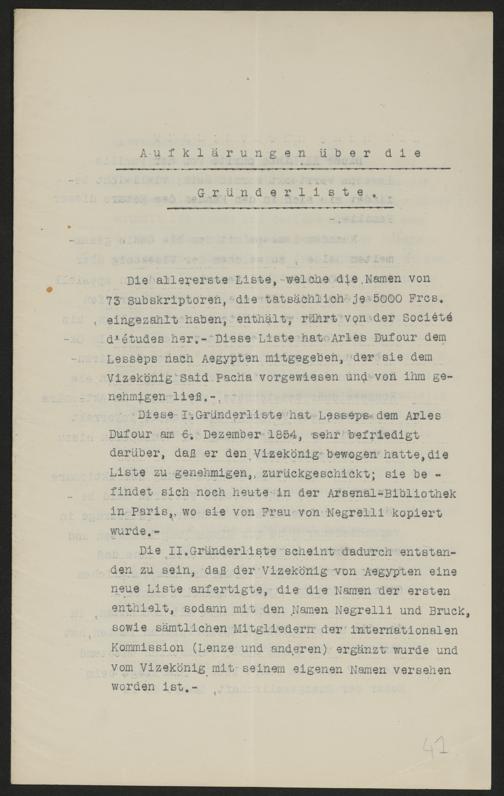 Aufklärungen über die

Gründerliste.

Die allererste Liste, welche die Namen von 73 Subskriptoren, die tatsächlich je 5000 Frcs. eingezahlt haben, enthält, rührt von der Société d'études her.- Diese Liste hat Arles Dufour dem Lesseps nach Aegypten mitgegeben, der sie dem Vizekönig Said Pacha vorgewiesen und von ihm genehmigen ließ.-

Diese I.Gründerliste hat Lesseps dem Arles Dufour am 6. Dezember 1854, sehr befriedigt darüber, daß er den Vizekönig bewogen hatte,die Liste zu genehmigen, zurückgeschickt; sie befindet sich noch heute in der Arsenal-Bibliothek in Paris, wo sie von Frau von Negrelli kopiert wurde.-

Die II.Gründerliste scheint dadurch entstanden zu sein, daß der Vizekönig von Aegypten eine neue Liste anfertigte, die die Namen der ersten enthielt, sodann mit den Namen Negrelli und Bruck, sowie sämtlichen Mitgliedern der internationalen Kommission (Lenze und anderen) ergänzt wurde und vom Vizekönig mit seinem eigenen Namen versehen worden ist.-

41